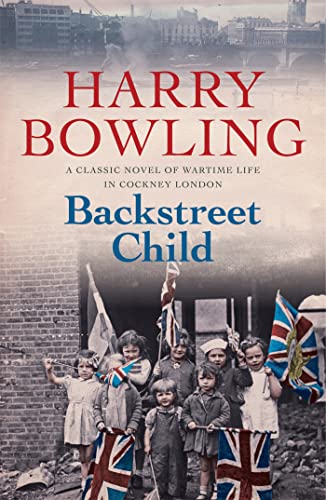 HARRY BOWLING

A CLASSIC NOVEL OF WARTIME LIFE IN COCKNEY LONDON

Backstreet Child